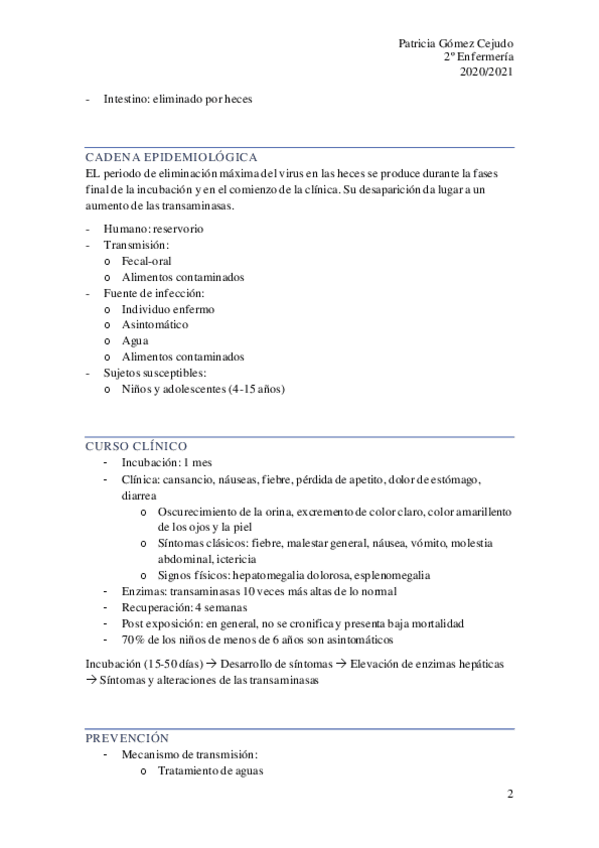 Patricia Gómez Cejudo
2º Enfermería
2020/2021

- Intestino: eliminado por heces

CADENA EPIDEMIOLÓGICA
EL periodo de eliminación máxima del virus en las heces se produce durante la fases final de la incubación y en el comienzo de la clínica. Su desaparición da lugar a un aumento de las transaminasas.

- Humano: reservorio
- Transmisión:
  o Fecal-oral
  o Alimentos contaminados
- Fuente de infección:
  o Individuo enfermo
  o Asintomático
  o Agua
  o Alimentos contaminados
- Sujetos susceptibles:
  o Niños y adolescentes (4-15 años)

CURSO CLÍNICO
- Incubación: 1 mes
- Clínica: cansancio, náuseas, fiebre, pérdida de apetito, dolor de estómago, diarrea
  o Oscurecimiento de la orina, excremento de color claro, color amarillento de los ojos y la piel
  o Síntomas clásicos: fiebre, malestar general, náusea, vómito, molestia abdominal, ictericia
  o Signos físicos: hepatomegalia dolorosa, esplenomegalia
- Enzimas: transaminasas 10 veces más altas de lo normal
- Recuperación: 4 semanas
- Post exposición: en general, no se cronifica y presenta baja mortalidad
- 70% de los niños de menos de 6 años son asintomáticos

Incubación (15-50 días) → Desarrollo de síntomas → Elevación de enzimas hepáticas → Síntomas y alteraciones de las transaminasas

PREVENCIÓN
- Mecanismo de transmisión:
  o Tratamiento de aguas

2